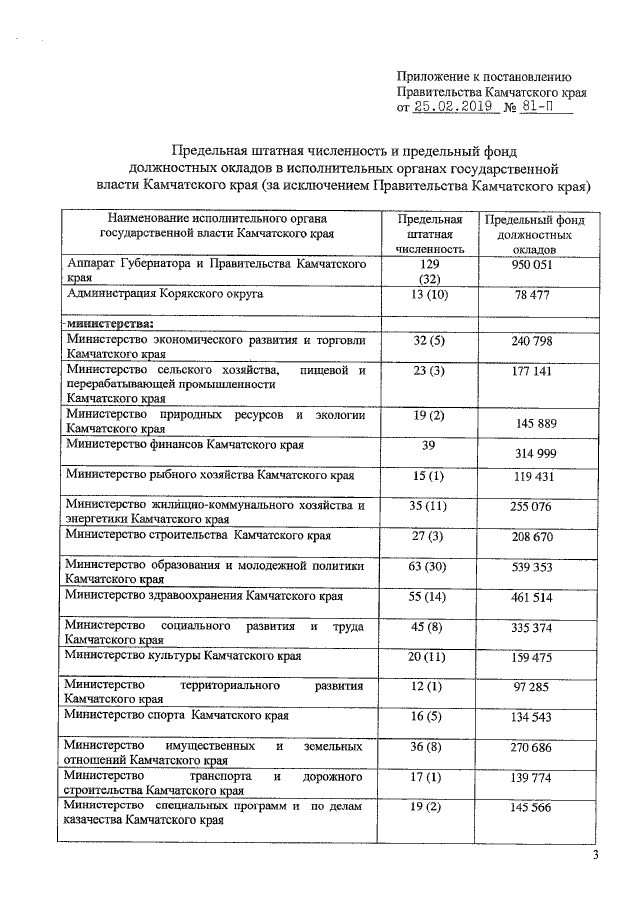 Приложение к постановлению Правительства Камчатского края от 25.02.2019 № 81-П

Предельная штатная численность и предельный фонд должностных окладов в исполнительных органах государственной власти Камчатского края (за исключением Правительства Камчатского края)

| Наименование исполнительного органа государственной власти Камчатского края | Предельная штатная численность | Предельный фонд должностных окладов |
|---|---|---|
| Аппарат Губернатора и Правительства Камчатского края | 129 (32) | 950 051 |
| Администрация Корякского округа | 13 (10) | 78 477 |
| министерства: | | |
| Министерство экономического развития и торговли Камчатского края | 32 (5) | 240 798 |
| Министерство сельского хозяйства, пищевой и перерабатывающей промышленности Камчатского края | 23 (3) | 177 141 |
| Министерство природных ресурсов и экологии Камчатского края | 19 (2) | 145 889 |
| Министерство финансов Камчатского края | 39 | 314 999 |
| Министерство рыбного хозяйства Камчатского края | 15 (1) | 119 431 |
| Министерство жилищно-коммунального хозяйства и энергетики Камчатского края | 35 (11) | 255 076 |
| Министерство строительства Камчатского края | 27 (3) | 208 670 |
| Министерство образования и молодежной политики Камчатского края | 63 (30) | 539 353 |
| Министерство здравоохранения Камчатского края | 55 (14) | 461 514 |
| Министерство социального развития и труда Камчатского края | 45 (8) | 335 374 |
| Министерство культуры Камчатского края | 20 (11) | 159 475 |
| Министерство территориального развития Камчатского края | 12 (1) | 97 285 |
| Министерство спорта Камчатского края | 16 (5) | 134 543 |
| Министерство имущественных и земельных отношений Камчатского края | 36 (8) | 270 686 |
| Министерство транспорта и дорожного строительства Камчатского края | 17 (1) | 139 774 |
| Министерство специальных программ и по делам казачества Камчатского края | 19 (2) | 145 566 |

3